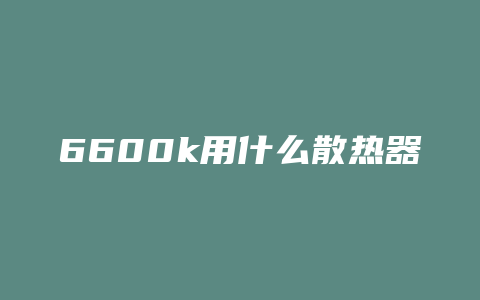 6600k用什么散热器